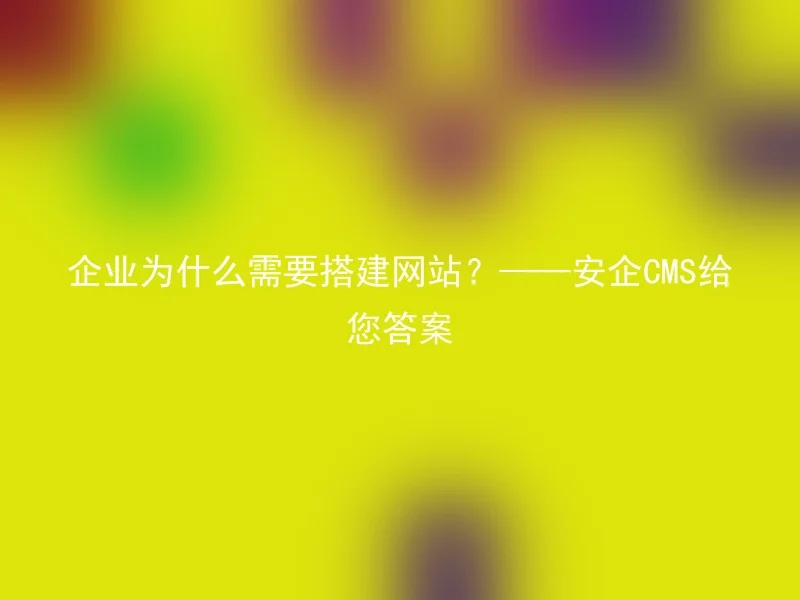 企业为什么需要搭建网站？——安企CMS给您答案